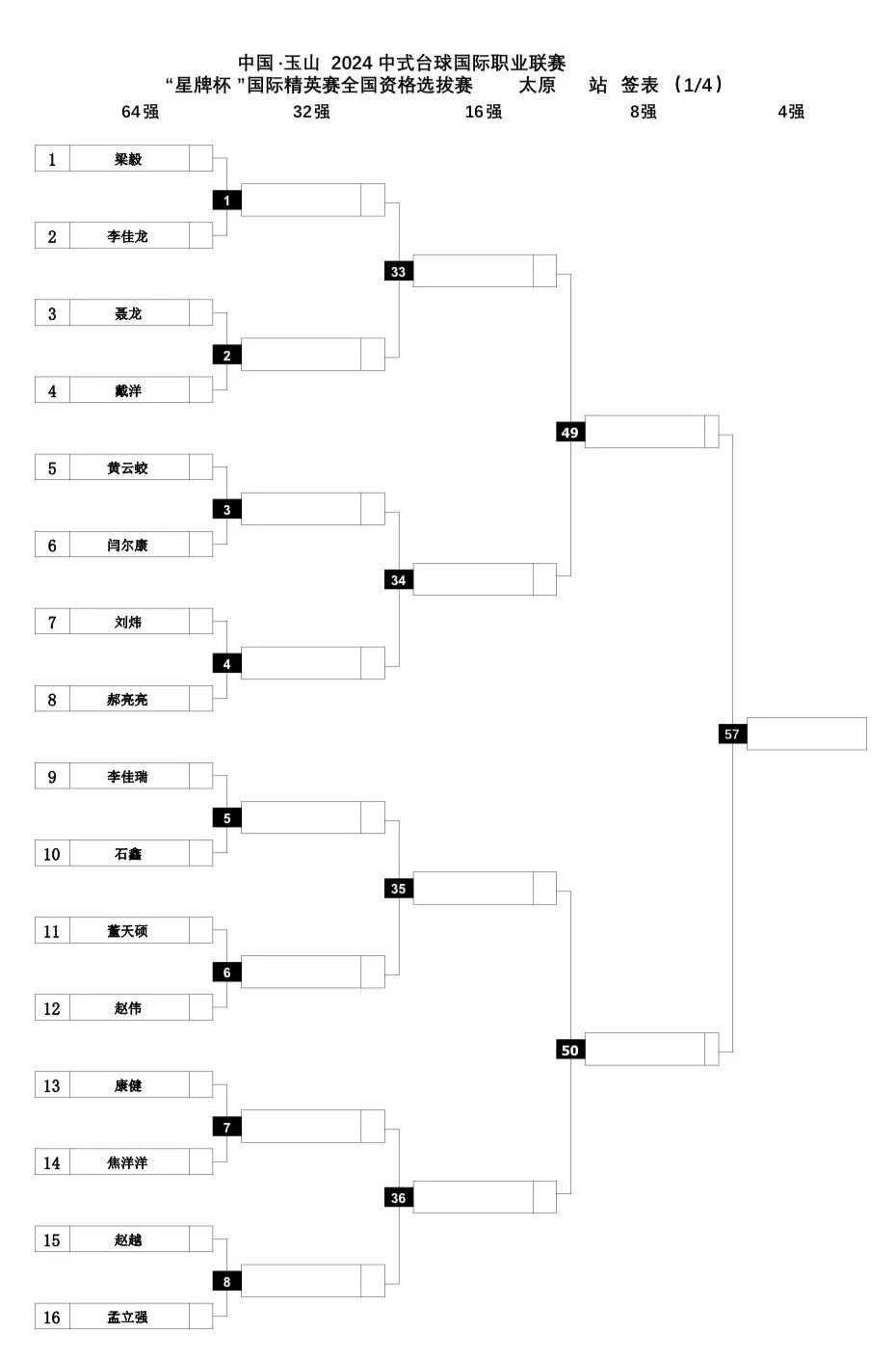 中国·玉山 2024 中式台球国际职业联赛
“星牌杯 ”国际精英赛全国资格选拔赛 太原 站 签表 （1/4）

64强 32强 16强 8强 4强

1 梁毅
2 李佳龙
3 聂龙
4 戴洋
5 黄云蛟
6 闫尔康
7 刘炜
8 郝亮亮
9 李佳瑞
10 石鑫
11 董天硕
12 赵伟
13 康健
14 焦洋洋
15 赵越
16 孟立强

1
2
3
4
5
6
7
8
33
34
35
36
49
50
57